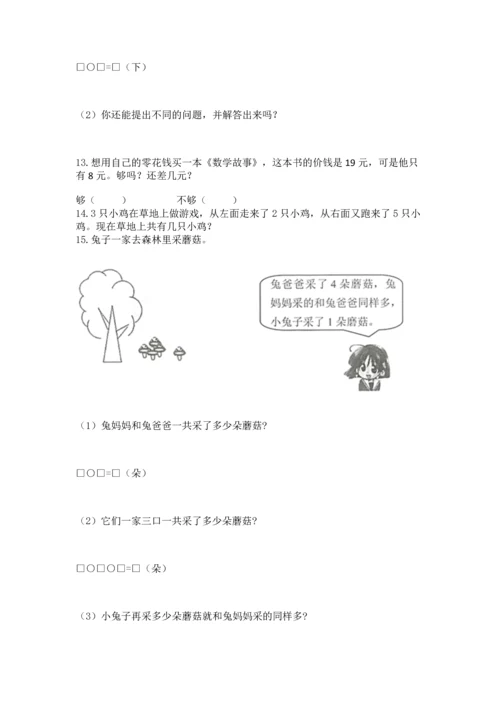 □○□=□（下）

（2）你还能提出不同的问题，并解答出来吗？

13. 想用自己的零花钱买一本《数学故事》，这本书的价钱是 19 元，可是他只有 8 元。够吗？还差几元？

够（　　）　　　不够（　　）
14. 3 只小鸡在草地上做游戏，从左面走来了 2 只小鸡，从右面又跑来了 5 只小鸡。现在草地上共有几只小鸡？
15. 兔子一家去森林里采蘑菇。

兔爸爸采了 4 朵蘑菇，兔妈妈采的和兔爸爸同样多，小兔子采了 1 朵蘑菇。

（1）兔妈妈和兔爸爸一共采了多少朵蘑菇？

□○□=□（朵）

（2）它们一家三口一共采了多少朵蘑菇？

□○□○□=□（朵）

（3）小兔子再采多少朵蘑菇就和兔妈妈采的同样多？